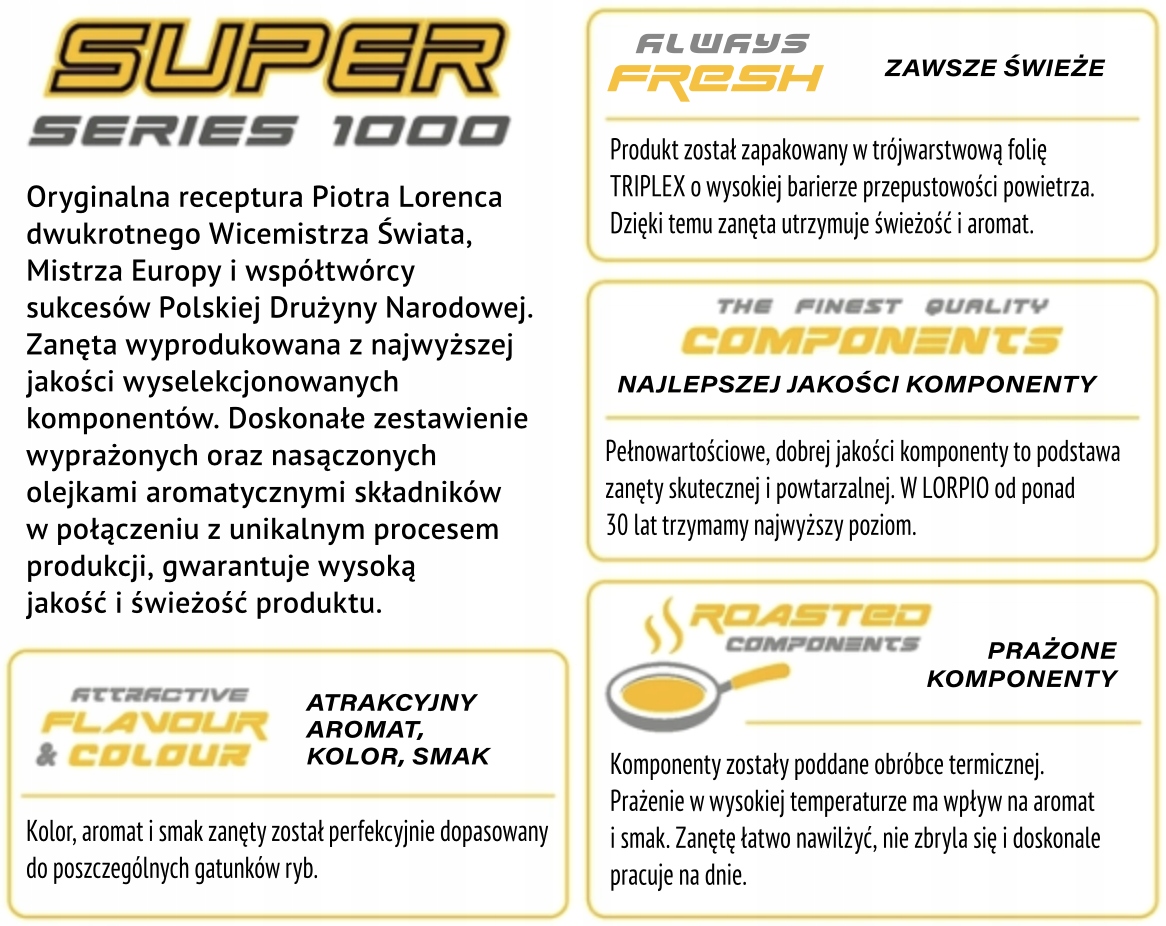 SUPER
SERIES 1000

Oryginalna receptura Piotra Lorenca dwukrotnego Wicemistrza Świata, Mistrza Europy i współtwórcy sukcesów Polskiej Drużyny Narodowej. Zanęta wyprodukowana z najwyższej jakości wyselekcjonowanych komponentów. Doskonałe zestawienie wyprażonych oraz nasączonych olejkami aromatycznymi składników w połączeniu z unikalnym procesem produkcji, gwarantuje wysoką jakość i świeżość produktu.

ATTRACTIVE
FLAVOUR
& COLOUR

ATRAKCYJNY AROMAT, KOLOR, SMAK

Kolor, aromat i smak zanęty został perfekcyjnie dopasowany do poszczególnych gatunków ryb.

ALWAYS
FRESH

ZAWSZE ŚWIEŻE

Produkt został zapakowany w trójwarstwową folię TRIPLEX o wysokiej barierze przepustowości powietrza. Dzięki temu zanęta utrzymuje świeżość i aromat.

THE FINEST QUALITY
COMPONENTS

NAJLEPSZEJ JAKOŚCI KOMPONENTY

Pełnowartościowe, dobrej jakości komponenty to podstawa zanęty skutecznej i powtarzalnej. W LORPIO od ponad 30 lat trzymamy najwyższy poziom.

ROASTED
COMPONENTS

PRAŻONE KOMPONENTY

Komponenty zostały poddane obróbce termicznej. Prażenie w wysokiej temperaturze ma wpływ na aromat i smak. Zanętę łatwo nawilżyć, nie zbryla się i doskonale pracuje na dnie.